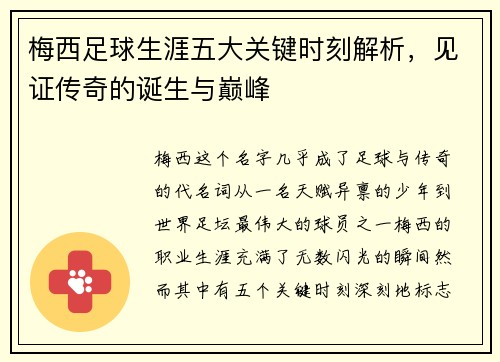 梅西足球生涯五大关键时刻解析，见证传奇的诞生与巅峰

梅西这个名字几乎成了足球与传奇的代名词从一名天赋异禀的少年到世界足坛最伟大的球员之一梅西的职业生涯充满了无数闪光的瞬间然而其中有五个关键时刻深刻地标志